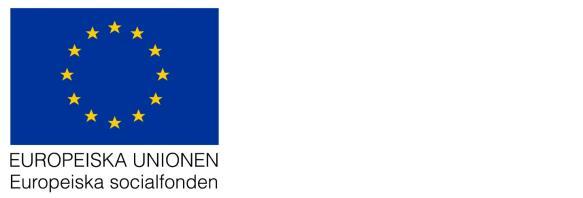 EUROPEISKA UNIONEN
Europeiska socialfonden